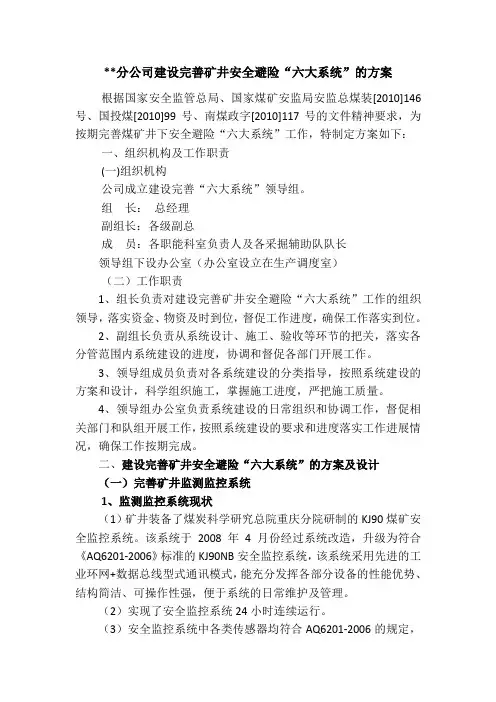 **分公司建设完善矿井安全避险“六大系统”的方案

根据国家安全监管总局、国家煤矿安监局安监总煤装[2010]146号、国投煤[2010]99 号、南煤政字[2010]117 号的文件精神要求，为按期完善煤矿井下安全避险“六大系统”工作，特制定方案如下：

一、组织机构及工作职责

(一)组织机构

公司成立建设完善“六大系统”领导组。

组　长：　总经理

副组长：各级副总

成　员：各职能科室负责人及各采掘辅助队队长

领导组下设办公室（办公室设立在生产调度室）

（二）工作职责

1、组长负责对建设完善矿井安全避险“六大系统”工作的组织领导，落实资金、物资及时到位，督促工作进度，确保工作落实到位。

2、副组长负责从系统设计、施工、验收等环节的把关，落实各分管范围内系统建设的进度，协调和督促各部门开展工作。

3、领导组成员负责对各系统建设的分类指导，按照系统建设的方案和设计，科学组织施工，掌握施工进度，严把施工质量。

4、领导组办公室负责系统建设的日常组织和协调工作，督促相关部门和队组开展工作，按照系统建设的要求和进度落实工作进展情况，确保工作按期完成。

二、建设完善矿井安全避险“六大系统”的方案及设计

（一）完善矿井监测监控系统

1、监测监控系统现状

（1）矿井装备了煤炭科学研究总院重庆分院研制的 KJ90 煤矿安全监控系统。该系统于 2008 年 4 月份经过系统改造，升级为符合《AQ6201-2006》标准的 KJ90NB 安全监控系统，该系统采用先进的工业环网+数据总线型式通讯模式，能充分发挥各部分设备的性能优势、结构简洁、可操作性强，便于系统的日常维护及管理。

（2）实现了安全监控系统 24 小时连续运行。

（3）安全监控系统中各类传感器均符合 AQ6201-2006 的规定，